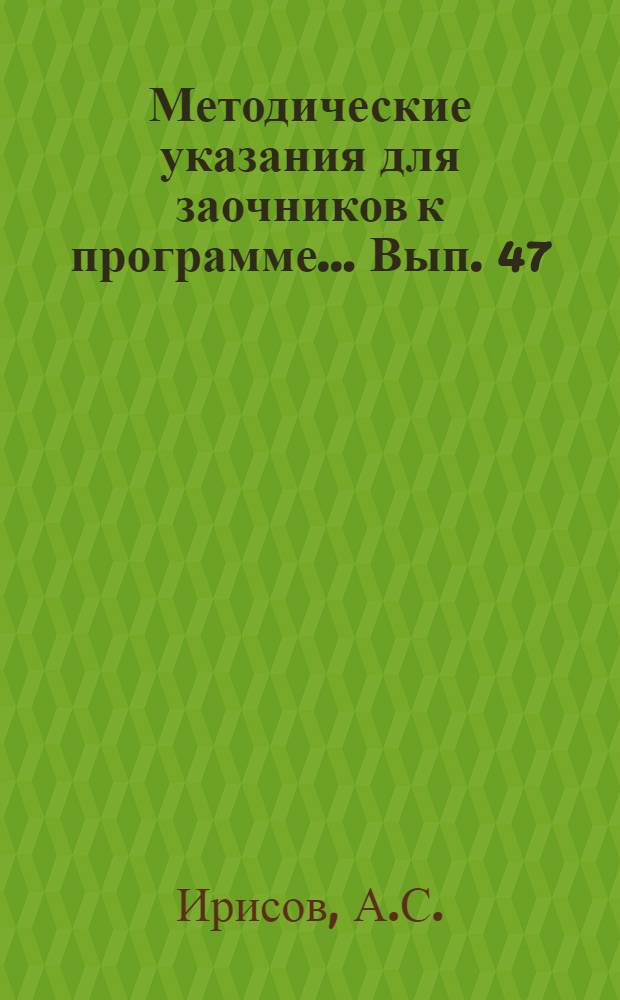 Методические указания для заочников к программе... Вып. 47

Ирисов, А.С.